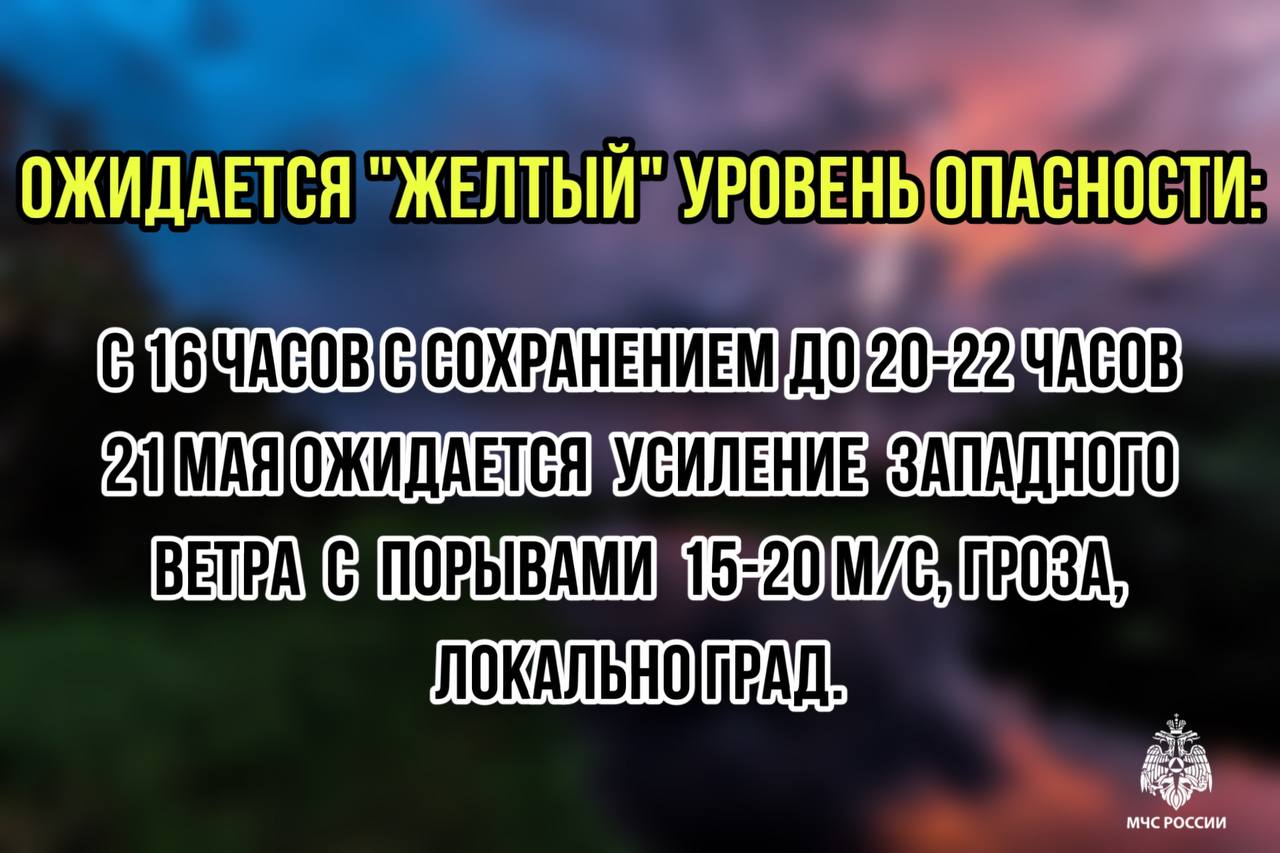 ОЖИДАЕТСЯ "ЖЕЛТЫЙ" УРОВЕНЬ ОПАСНОСТИ:

С 16 ЧАСОВ С СОХРАНЕНИЕМ ДО 20-22 ЧАСОВ 21 МАЯ ОЖИДАЕТСЯ УСИЛЕНИЕ ЗАПАДНОГО ВЕТРА С ПОРЫВАМИ 15-20 М/С, ГРОЗА, ЛОКАЛЬНО ГРАД.

МЧС РОССИИ